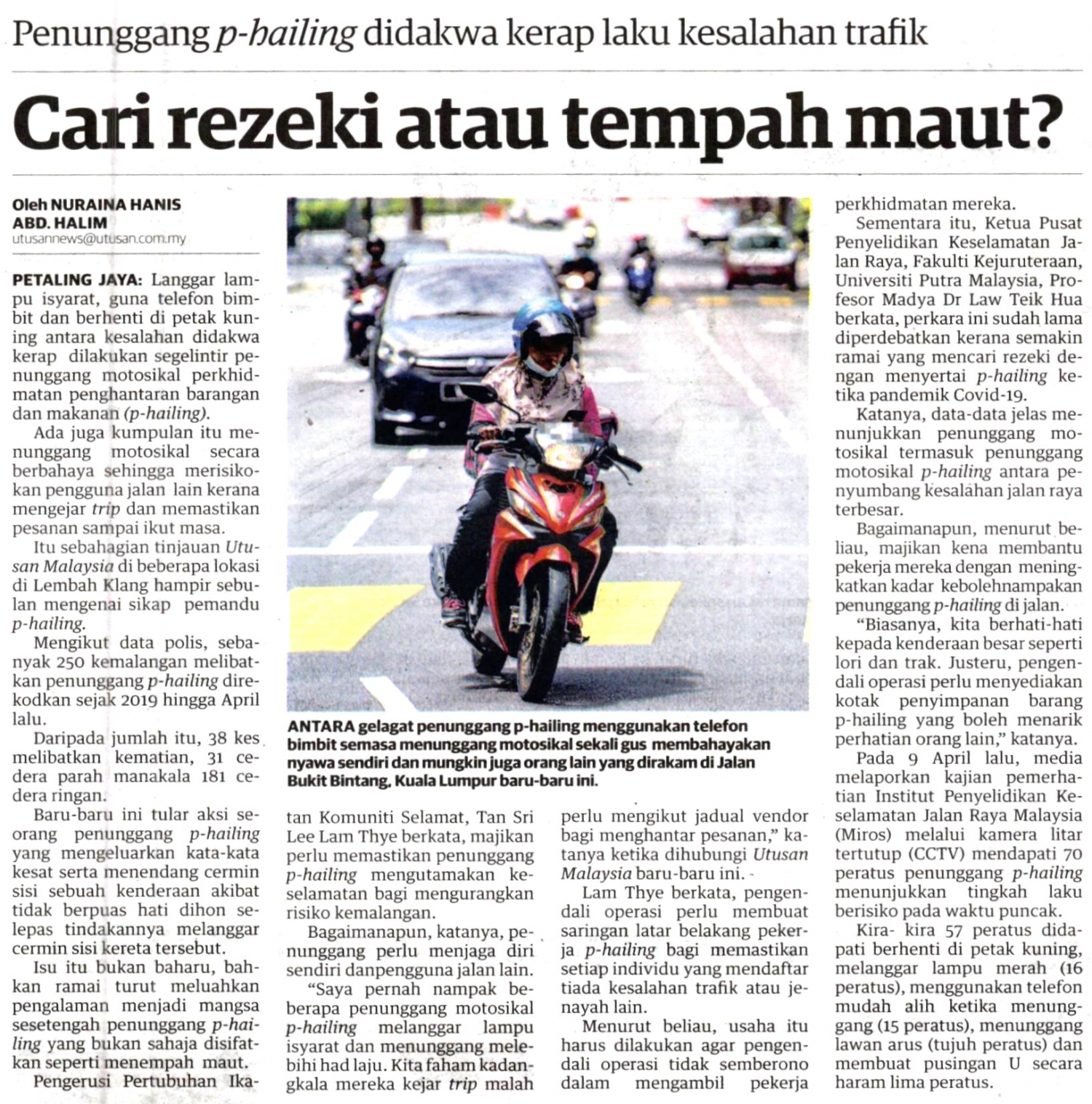 Penunggang p-hailing didakwa kerap laku kesalahan trafik

Cari rezeki atau tempah maut?

Oleh NURAINA HANIS ABD. HALIM
utusannews@utusan.com.my

PETALING JAYA: Langgar lampu isyarat, guna telefon bimbit dan berhenti di petak kuning antara kesalahan didakwa kerap dilakukan segelintir penunggang motosikal perkhidmatan penghantaran barangan dan makanan (p-hailing).

Ada juga kumpulan itu menunggang motosikal secara berbahaya sehingga merisikokan pengguna jalan lain kerana mengejar trip dan memastikan pesanan sampai ikut masa.

Itu sebahagian tinjauan Utusan Malaysia di beberapa lokasi di Lembah Klang hampir sebulan mengenai sikap pemandu p-hailing.

Mengikut data polis, sebanyak 250 kemalangan melibatkan penunggang p-hailing direkodkan sejak 2019 hingga April lalu.

Daripada jumlah itu, 38 kes melibatkan kematian, 31 cedera parah manakala 181 cedera ringan.

Baru-baru ini tular aksi seorang penunggang p-hailing yang mengeluarkan kata-kata kesat serta menendang cermin sisi sebuah kenderaan akibat tidak berpuas hati dihon selepas tindakannya melanggar cermin sisi kereta tersebut.

Isu itu bukan baharu, bahkan ramai turut meluahkan pengalaman menjadi mangsa sesetengah penunggang p-hailing yang bukan sahaja disifatkan seperti menempah maut.

Pengerusi Pertubuhan Ikatan Komuniti Selamat, Tan Sri Lee Lam Thye berkata, majikan perlu memastikan penunggang p-hailing mengutamakan keselamatan bagi mengurangkan risiko kemalangan.

Bagaimanapun, katanya, penunggang perlu menjaga diri sendiri danpengguna jalan lain.

"Saya pernah nampak beberapa penunggang motosikal p-hailing melanggar lampu isyarat dan menunggang melebihi had laju. Kita faham kadangkala mereka kejar trip malah perlu mengikut jadual vendor bagi menghantar pesanan," katanya ketika dihubungi Utusan Malaysia baru-baru ini.

Lam Thye berkata, pengendali operasi perlu membuat saringan latar belakang pekerja p-hailing bagi memastikan setiap individu yang mendaftar tiada kesalahan trafik atau jenayah lain.

Menurut beliau, usaha itu harus dilakukan agar pengendali operasi tidak semberono dalam mengambil pekerja perkhidmatan mereka.

Sementara itu, Ketua Pusat Penyelidikan Keselamatan Jalan Raya, Fakulti Kejuruteraan, Universiti Putra Malaysia, Profesor Madya Dr Law Teik Hua berkata, perkara ini sudah lama diperdebatkan kerana semakin ramai yang mencari rezeki dengan menyertai p-hailing ketika pandemik Covid-19.

Katanya, data-data jelas menunjukkan penunggang motosikal termasuk penunggang motosikal p-hailing antara penyumbang kesalahan jalan raya terbesar.

Bagaimanapun, menurut beliau, majikan kena membantu pekerja mereka dengan meningkatkan kadar kebolehnampakan penunggang p-hailing di jalan.

"Biasanya, kita berhati-hati kepada kenderaan besar seperti lori dan trak. Justeru, pengendali operasi perlu menyediakan kotak penyimpanan barang p-hailing yang boleh menarik perhatian orang lain," katanya.

Pada 9 April lalu, media melaporkan kajian pemerhatian Institut Penyelidikan Keselamatan Jalan Raya Malaysia (Miros) melalui kamera litar tertutup (CCTV) mendapati 70 peratus penunggang p-hailing menunjukkan tingkah laku berisiko pada waktu puncak.

Kira- kira 57 peratus didapati berhenti di petak kuning, melanggar lampu merah (16 peratus), menggunakan telefon mudah alih ketika menunggang (15 peratus), menunggang lawan arus (tujuh peratus) dan membuat pusingan U secara haram lima peratus.

ANTARA gelagat penunggang p-hailing menggunakan telefon bimbit semasa menunggang motosikal sekali gus membahayakan nyawa sendiri dan mungkin juga orang lain yang dirakam di Jalan Bukit Bintang, Kuala Lumpur baru-baru ini.